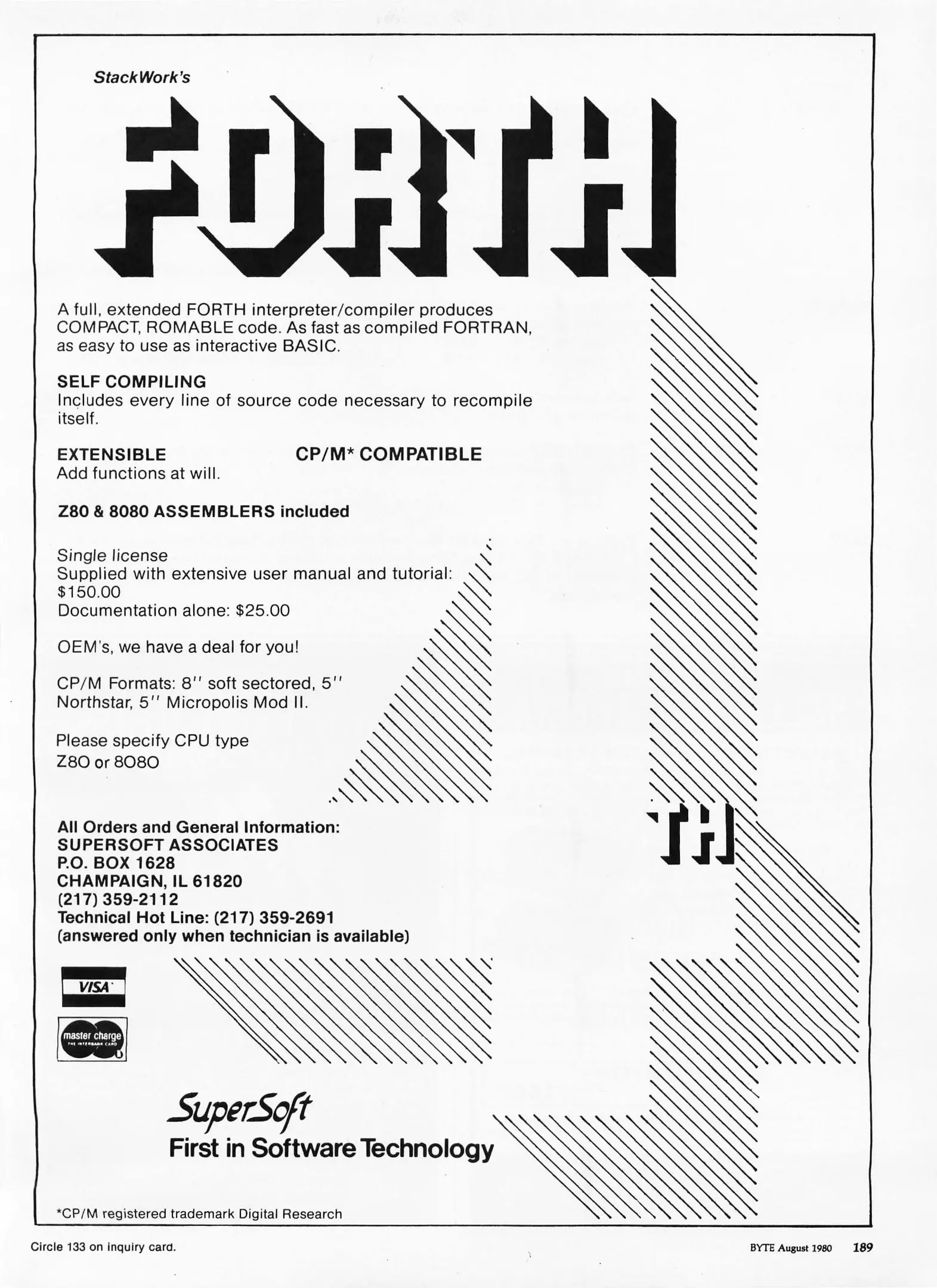 StackWork's

FORTH

A full, extended FORTH interpreter/compiler produces COMPACT, ROMABLE code. As fast as compiled FORTRAN, as easy to use as interactive BASIC.

SELF COMPILING
Includes every line of source code necessary to recompile itself.

EXTENSIBLE
Add functions at will.

CP/M* COMPATIBLE

Z80 & 8080 ASSEMBLERS included

Single license
Supplied with extensive user manual and tutorial: $150.00
Documentation alone: $25.00

OEM's, we have a deal for you!

CP/M Formats: 8" soft sectored, 5" Northstar, 5" Micropolis Mod II.

Please specify CPU type
Z80 or 8080

TH

All Orders and General Information:
SUPERSOFT ASSOCIATES
P.O. BOX 1628
CHAMPAIGN, IL 61820
(217) 359-2112
Technical Hot Line: (217) 359-2691
(answered only when technician is available)

VISA

master charge

SuperSoft
First in Software Technology

*CP/M registered trademark Digital Research

Circle 133 on inquiry card.

BYTE August 1980 189